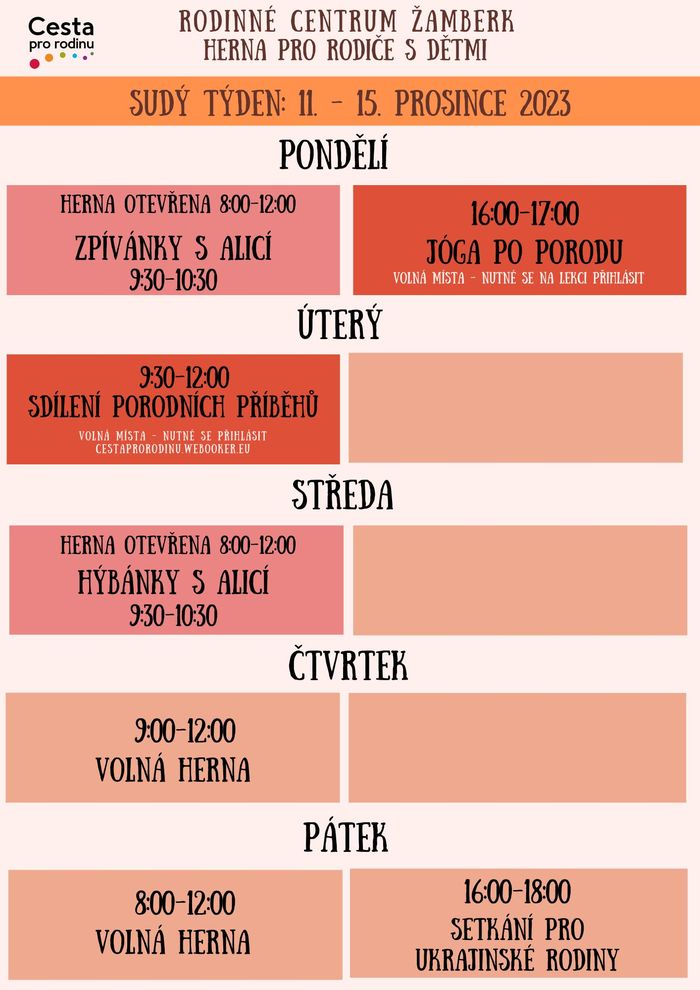 Cesta pro rodinu

RODINNÉ CENTRUM ŽAMBERK
HERNA PRO RODIČE S DĚTMI

SUDÝ TÝDEN: 11. - 15. PROSINCE 2023

PONDĚLÍ

HERNA OTEVŘENA 8:00-12:00
ZPÍVÁNKY S ALICÍ
9:30-10:30

16:00-17:00
JÓGA PO PORODU
VOLNÁ MÍSTA - NUTNÉ SE NA LEKCI PŘIHLÁSIT

ÚTERÝ

9:30-12:00
SDÍLENÍ PORODNÍCH PŘÍBĚHŮ
VOLNÁ MÍSTA - NUTNÉ SE PŘIHLÁSIT
CESTAPRORODINU.WEBOOKER.EU

STŘEDA

HERNA OTEVŘENA 8:00-12:00
HÝBÁNKY S ALICÍ
9:30-10:30

ČTVRTEK

9:00-12:00
VOLNÁ HERNA

PÁTEK

8:00-12:00
VOLNÁ HERNA

16:00-18:00
SETKÁNÍ PRO UKRAJINSKÉ RODINY